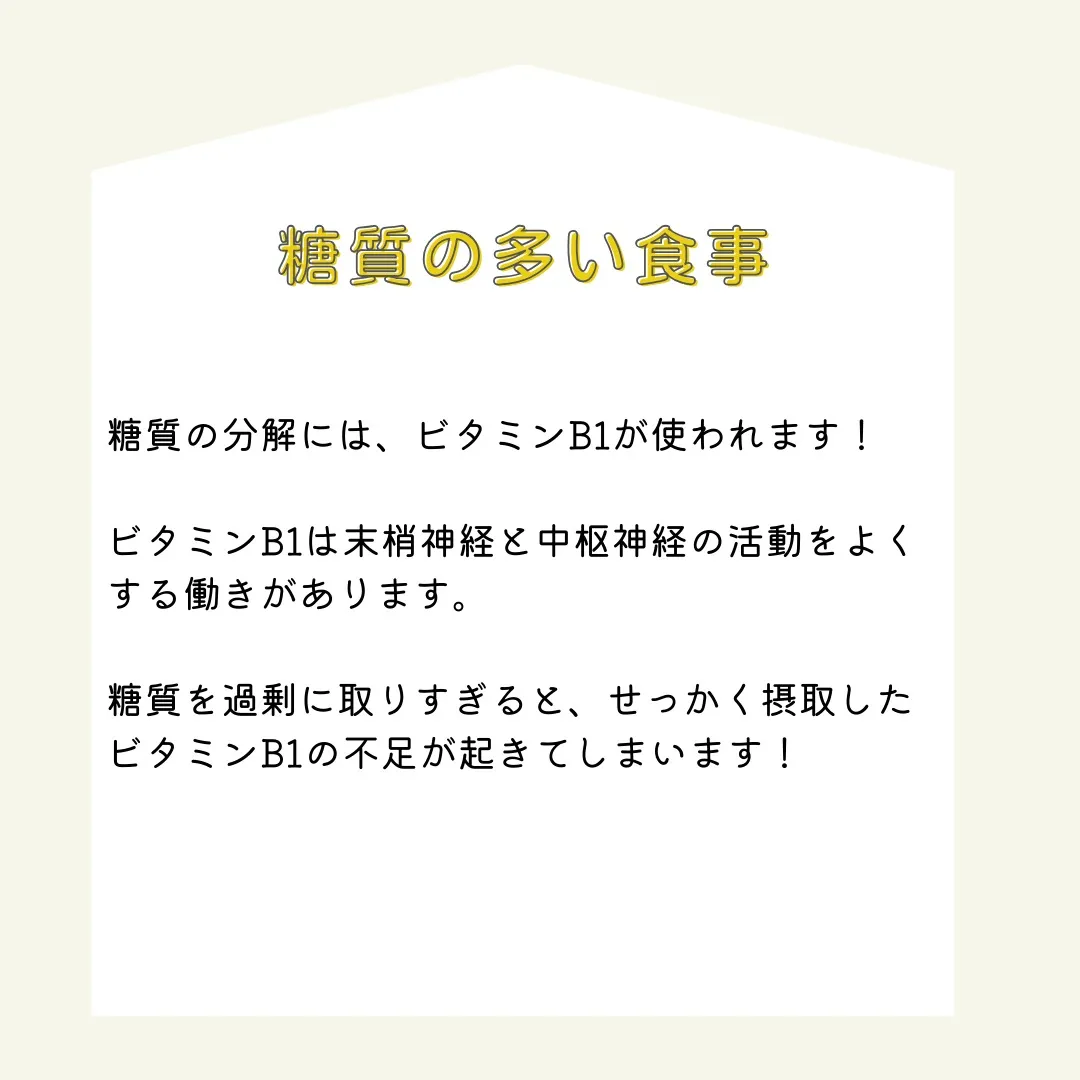 糖質の多い食事

糖質の分解には、ビタミンB1が使われます！

ビタミンB1は末梢神経と中枢神経の活動をよくする働きがあります。

糖質を過剰に取りすぎると、せっかく摂取したビタミンB1の不足が起きてしまいます！